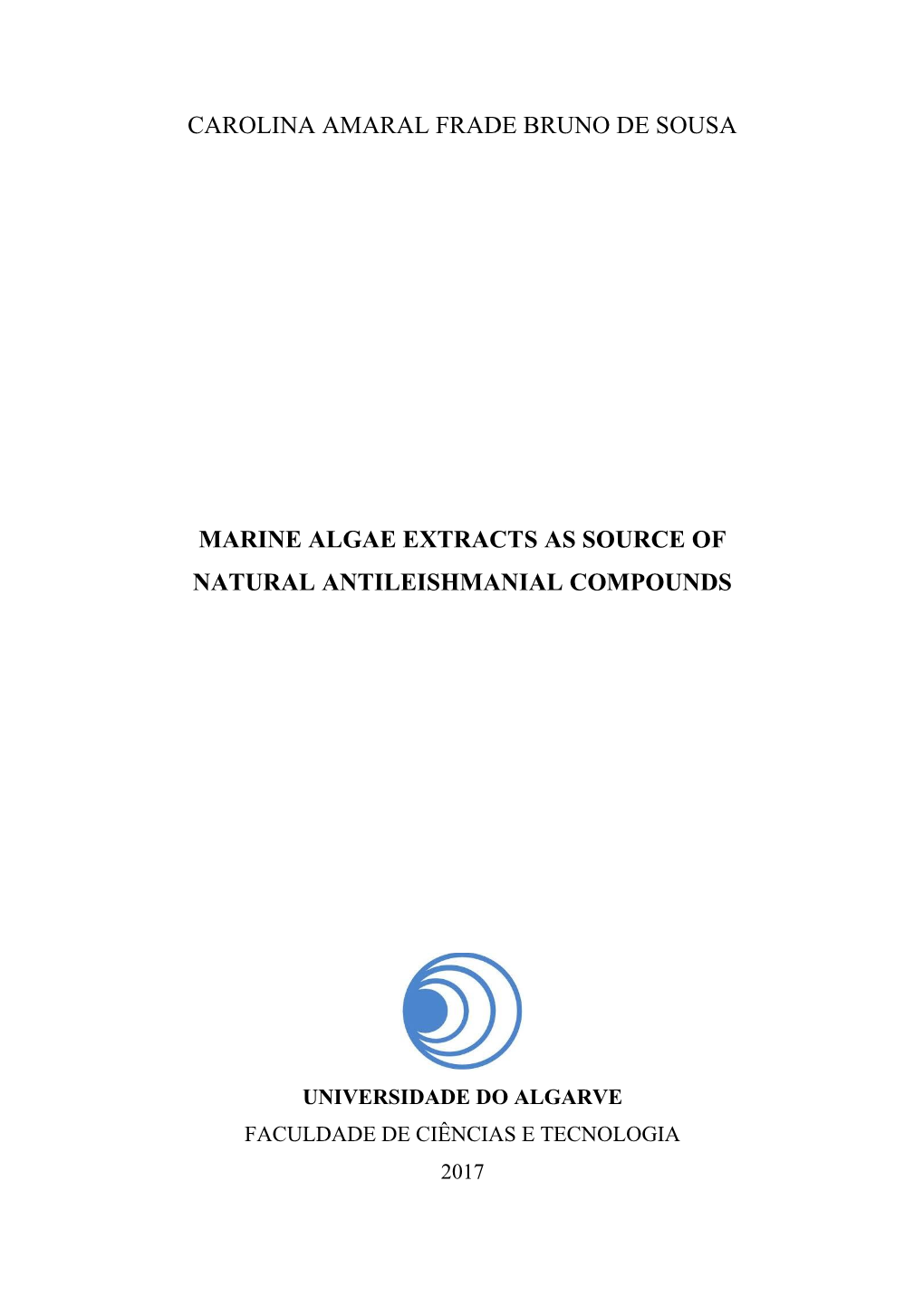 CAROLINA AMARAL FRADE BRUNO DE SOUSA

MARINE ALGAE EXTRACTS AS SOURCE OF NATURAL ANTILEISHMANIAL COMPOUNDS

UNIVERSIDADE DO ALGARVE
FACULDADE DE CIÊNCIAS E TECNOLOGIA
2017